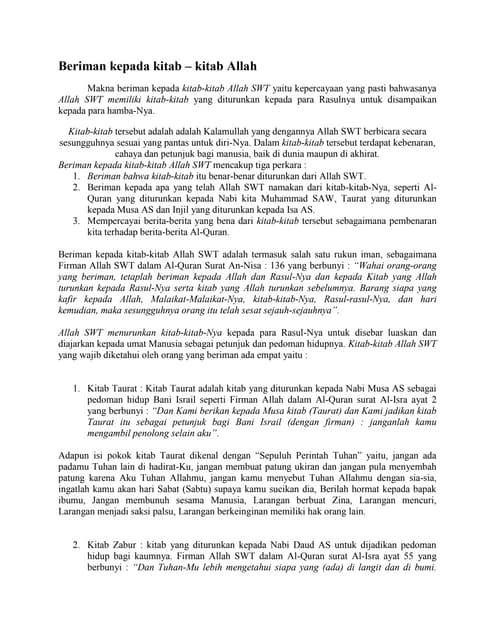 Beriman kepada kitab – kitab Allah

Makna beriman kepada kitab-kitab Allah SWT yaitu kepercayaan yang pasti bahwasanya Allah SWT memiliki kitab-kitab yang diturunkan kepada para Rasulnya untuk disampaikan kepada para hamba-Nya.

Kitab-kitab tersebut adalah adalah Kalamullah yang dengannya Allah SWT berbicara secara sesungguhnya sesuai yang pantas untuk diri-Nya. Dalam kitab-kitab tersebut terdapat kebenaran, cahaya dan petunjuk bagi manusia, baik di dunia maupun di akhirat.
Beriman kepada kitab-kitab Allah SWT mencakup tiga perkara :
1. Beriman bahwa kitab-kitab itu benar-benar diturunkan dari Allah SWT.
2. Beriman kepada apa yang telah Allah SWT namakan dari kitab-kitab-Nya, seperti Al-Quran yang diturunkan kepada Nabi kita Muhammad SAW, Taurat yang diturunkan kepada Musa AS dan Injil yang diturunkan kepada Isa AS.
3. Mempercayai berita-berita yang bena dari kitab-kitab tersebut sebagaimana pembenaran kita terhadap berita-berita Al-Quran.

Beriman kepada kitab-kitab Allah SWT adalah termasuk salah satu rukun iman, sebagaimana Firman Allah SWT dalam Al-Quran Surat An-Nisa : 136 yang berbunyi : "Wahai orang-orang yang beriman, tetaplah beriman kepada Allah dan Rasul-Nya dan kepada Kitab yang Allah turunkan kepada Rasul-Nya serta kitab yang Allah turunkan sebelumnya. Barang siapa yang kafir kepada Allah, Malaikat-Malaikat-Nya, kitab-kitab-Nya, Rasul-rasul-Nya, dan hari kemudian, maka sesungguhnya orang itu telah sesat sejauh-sejauhnya".

Allah SWT menurunkan kitab-kitab-Nya kepada para Rasul-Nya untuk disebar luaskan dan diajarkan kepada umat Manusia sebagai petunjuk dan pedoman hidupnya. Kitab-kitab Allah SWT yang wajib diketahui oleh orang yang beriman ada empat yaitu :

1. Kitab Taurat : Kitab Taurat adalah kitab yang diturunkan kepada Nabi Musa AS sebagai pedoman hidup Bani Israil seperti Firman Allah dalam Al-Quran surat Al-Isra ayat 2 yang berbunyi : "Dan Kami berikan kepada Musa kitab (Taurat) dan Kami jadikan kitab Taurat itu sebagai petunjuk bagi Bani Israil (dengan firman) : janganlah kamu mengambil penolong selain aku".

Adapun isi pokok kitab Taurat dikenal dengan "Sepuluh Perintah Tuhan" yaitu, jangan ada padamu Tuhan lain di hadirat-Ku, jangan membuat patung ukiran dan jangan pula menyembah patung karena Aku Tuhan Allahmu, jangan kamu menyebut Tuhan Allahmu dengan sia-sia, ingatlah kamu akan hari Sabat (Sabtu) supaya kamu sucikan dia, Berilah hormat kepada bapak ibumu, Jangan membunuh sesama Manusia, Larangan berbuat Zina, Larangan mencuri, Larangan menjadi saksi palsu, Larangan berkeinginan memiliki hak orang lain.

2. Kitab Zabur : kitab yang diturunkan kepada Nabi Daud AS untuk dijadikan pedoman hidup bagi kaumnya. Firman Allah SWT dalam Al-Quran surat Al-Isra ayat 55 yang berbunyi : "Dan Tuhan-Mu lebih mengetahui siapa yang (ada) di langit dan di bumi.